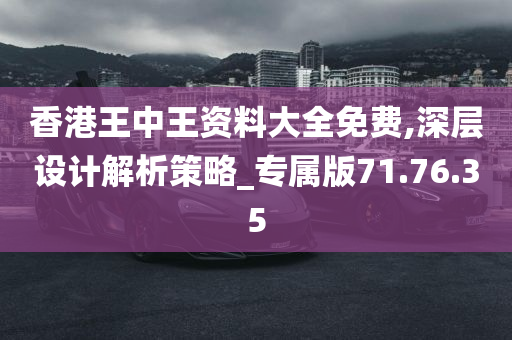 香港王中王资料大全免费,深层设计解析策略_专属版71.76.35